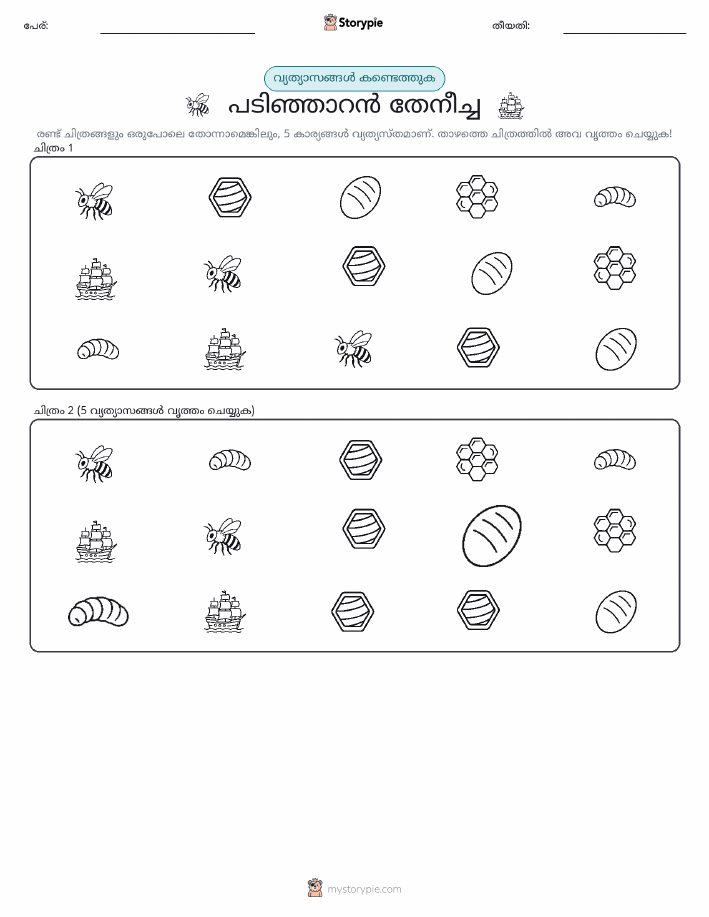 പേര്: Storypie തീയതി:

വ്യത്യാസങ്ങൾ കണ്ടെത്തുക

പടിഞ്ഞാറൻ തേനീച്ച

രണ്ട് ചിത്രങ്ങളും ഒരുപോലെ തോന്നാമെങ്കിലും, 5 കാര്യങ്ങൾ വ്യത്യസ്തമാണ്. താഴത്തെ ചിത്രത്തിൽ അവ വൃത്തം ചെയ്യുക!

ചിത്രം 1

ചിത്രം 2 (5 വ്യത്യാസങ്ങൾ വൃത്തം ചെയ്യുക)

mystorypie.com